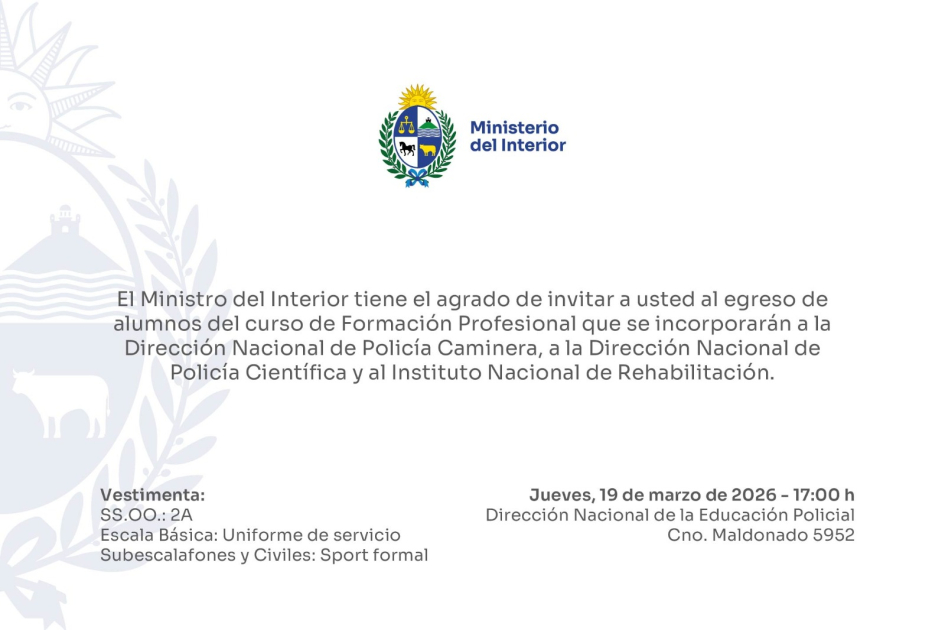 Ministerio del Interior

El Ministro del Interior tiene el agrado de invitar a usted al egreso de alumnos del curso de Formación Profesional que se incorporarán a la Dirección Nacional de Policía Caminera, a la Dirección Nacional de Policía Científica y al Instituto Nacional de Rehabilitación.

Vestimenta:
SS.OO.: 2A
Escala Básica: Uniforme de servicio
Subescalafones y Civiles: Sport formal

Jueves, 19 de marzo de 2026 - 17:00 h
Dirección Nacional de la Educación Policial
Cno. Maldonado 5952